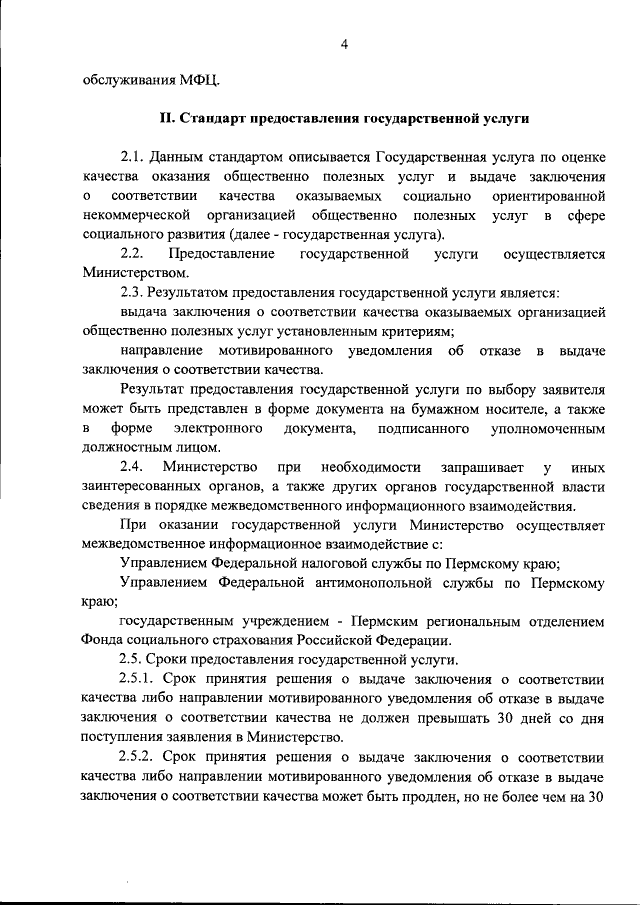 4

обслуживания МФЦ.

II. Стандарт предоставления государственной услуги

2.1. Данным стандартом описывается Государственная услуга по оценке качества оказания общественно полезных услуг и выдаче заключения о соответствии качества оказываемых социально ориентированной некоммерческой организацией общественно полезных услуг в сфере социального развития (далее - государственная услуга).

2.2. Предоставление государственной услуги осуществляется Министерством.

2.3. Результатом предоставления государственной услуги является:

выдача заключения о соответствии качества оказываемых организацией общественно полезных услуг установленным критериям;

направление мотивированного уведомления об отказе в выдаче заключения о соответствии качества.

Результат предоставления государственной услуги по выбору заявителя может быть представлен в форме документа на бумажном носителе, а также в форме электронного документа, подписанного уполномоченным должностным лицом.

2.4. Министерство при необходимости запрашивает у иных заинтересованных органов, а также других органов государственной власти сведения в порядке межведомственного информационного взаимодействия.

При оказании государственной услуги Министерство осуществляет межведомственное информационное взаимодействие с:

Управлением Федеральной налоговой службы по Пермскому краю;

Управлением Федеральной антимонопольной службы по Пермскому краю;

государственным учреждением - Пермским региональным отделением Фонда социального страхования Российской Федерации.

2.5. Сроки предоставления государственной услуги.

2.5.1. Срок принятия решения о выдаче заключения о соответствии качества либо направлении мотивированного уведомления об отказе в выдаче заключения о соответствии качества не должен превышать 30 дней со дня поступления заявления в Министерство.

2.5.2. Срок принятия решения о выдаче заключения о соответствии качества либо направлении мотивированного уведомления об отказе в выдаче заключения о соответствии качества может быть продлен, но не более чем на 30